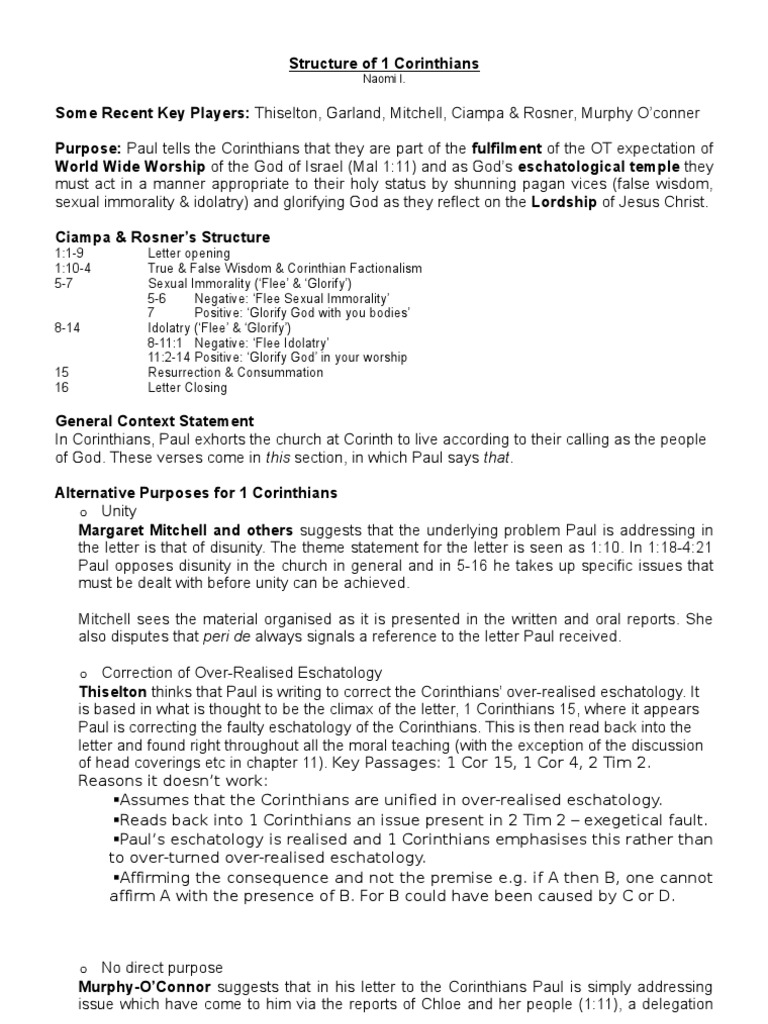 Structure of 1 Corinthians
Naomi I.

Some Recent Key Players: Thiselton, Garland, Mitchell, Ciampa & Rosner, Murphy O'conner

Purpose: Paul tells the Corinthians that they are part of the fulfilment of the OT expectation of World Wide Worship of the God of Israel (Mal 1:11) and as God's eschatological temple they must act in a manner appropriate to their holy status by shunning pagan vices (false wisdom, sexual immorality & idolatry) and glorifying God as they reflect on the Lordship of Jesus Christ.

Ciampa & Rosner's Structure
1:1-9 Letter opening
1:10-4 True & False Wisdom & Corinthian Factionalism
5-7 Sexual Immorality ('Flee' & 'Glorify')
5-6 Negative: 'Flee Sexual Immorality'
7 Positive: 'Glorify God with you bodies'
8-14 Idolatry ('Flee' & 'Glorify')
8-11:1 Negative: 'Flee Idolatry'
11:2-14 Positive: 'Glorify God' in your worship
15 Resurrection & Consummation
16 Letter Closing

General Context Statement
In Corinthians, Paul exhorts the church at Corinth to live according to their calling as the people of God. These verses come in this section, in which Paul says that.

Alternative Purposes for 1 Corinthians
o Unity
Margaret Mitchell and others suggests that the underlying problem Paul is addressing in the letter is that of disunity. The theme statement for the letter is seen as 1:10. In 1:18-4:21 Paul opposes disunity in the church in general and in 5-16 he takes up specific issues that must be dealt with before unity can be achieved.

Mitchell sees the material organised as it is presented in the written and oral reports. She also disputes that peri de always signals a reference to the letter Paul received.

o Correction of Over-Realised Eschatology
Thiselton thinks that Paul is writing to correct the Corinthians' over-realised eschatology. It is based in what is thought to be the climax of the letter, 1 Corinthians 15, where it appears Paul is correcting the faulty eschatology of the Corinthians. This is then read back into the letter and found right throughout all the moral teaching (with the exception of the discussion of head coverings etc in chapter 11). Key Passages: 1 Cor 15, 1 Cor 4, 2 Tim 2.
Reasons it doesn't work:
▪Assumes that the Corinthians are unified in over-realised eschatology.
▪Reads back into 1 Corinthians an issue present in 2 Tim 2 – exegetical fault.
▪Paul's eschatology is realised and 1 Corinthians emphasises this rather than to over-turned over-realised eschatology.
▪Affirming the consequence and not the premise e.g. if A then B, one cannot affirm A with the presence of B. For B could have been caused by C or D.

o No direct purpose
Murphy-O'Connor suggests that in his letter to the Corinthians Paul is simply addressing issue which have come to him via the reports of Chloe and her people (1:11), a delegation